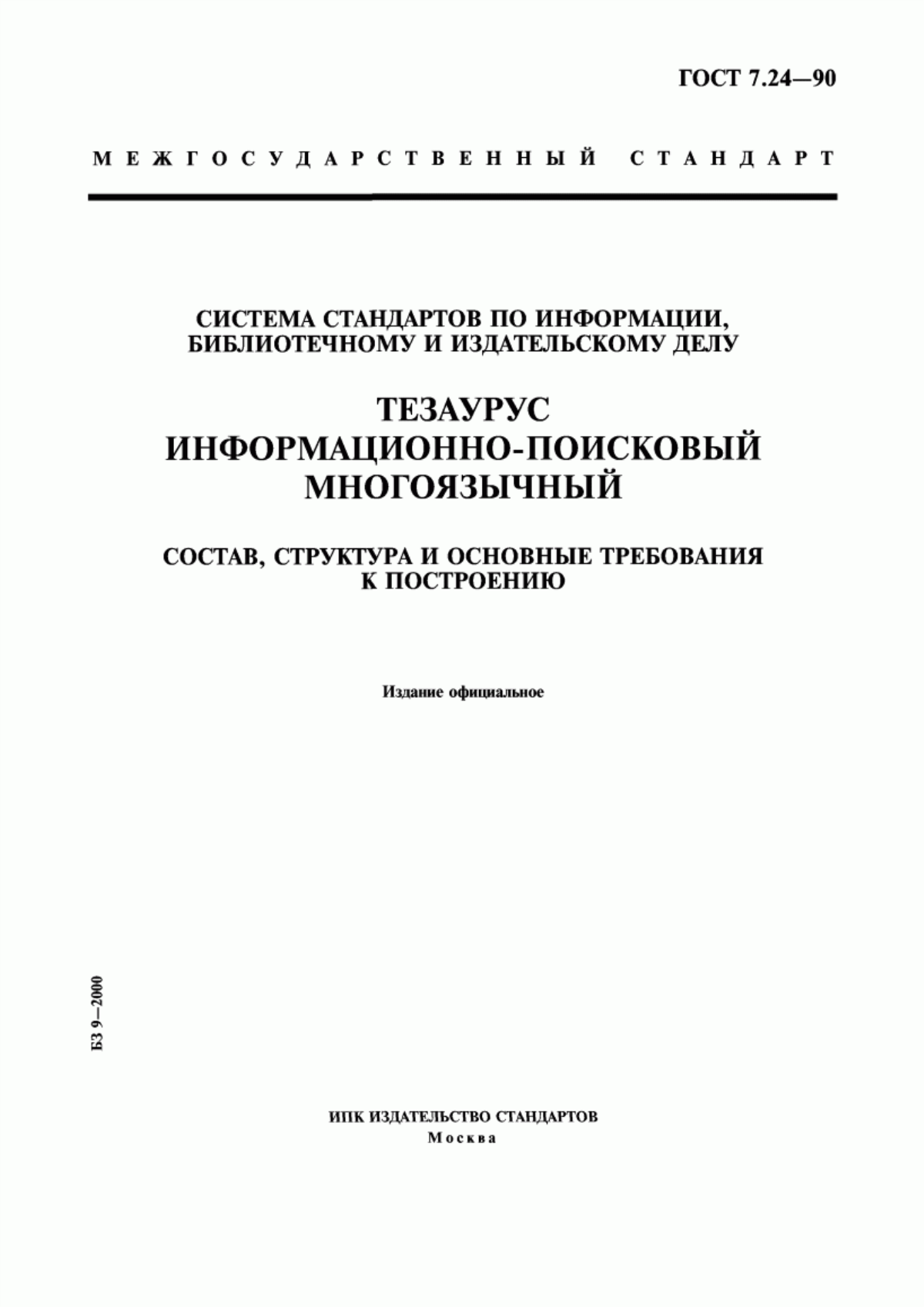 ГОСТ 7.24—90

МЕЖГОСУДАРСТВЕННЫЙ СТАНДАРТ

СИСТЕМА СТАНДАРТОВ ПО ИНФОРМАЦИИ, БИБЛИОТЕЧНОМУ И ИЗДАТЕЛЬСКОМУ ДЕЛУ

ТЕЗАУРУС ИНФОРМАЦИОННО-ПОИСКОВЫЙ МНОГОЯЗЫЧНЫЙ

СОСТАВ, СТРУКТУРА И ОСНОВНЫЕ ТРЕБОВАНИЯ К ПОСТРОЕНИЮ

Издание официальное

БЗ 9—2000

ИПК ИЗДАТЕЛЬСТВО СТАНДАРТОВ
Москва